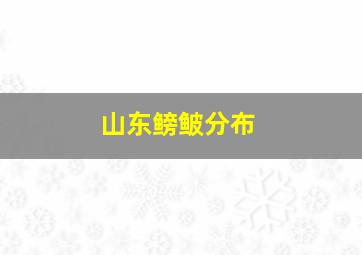 山东鳑鲏分布